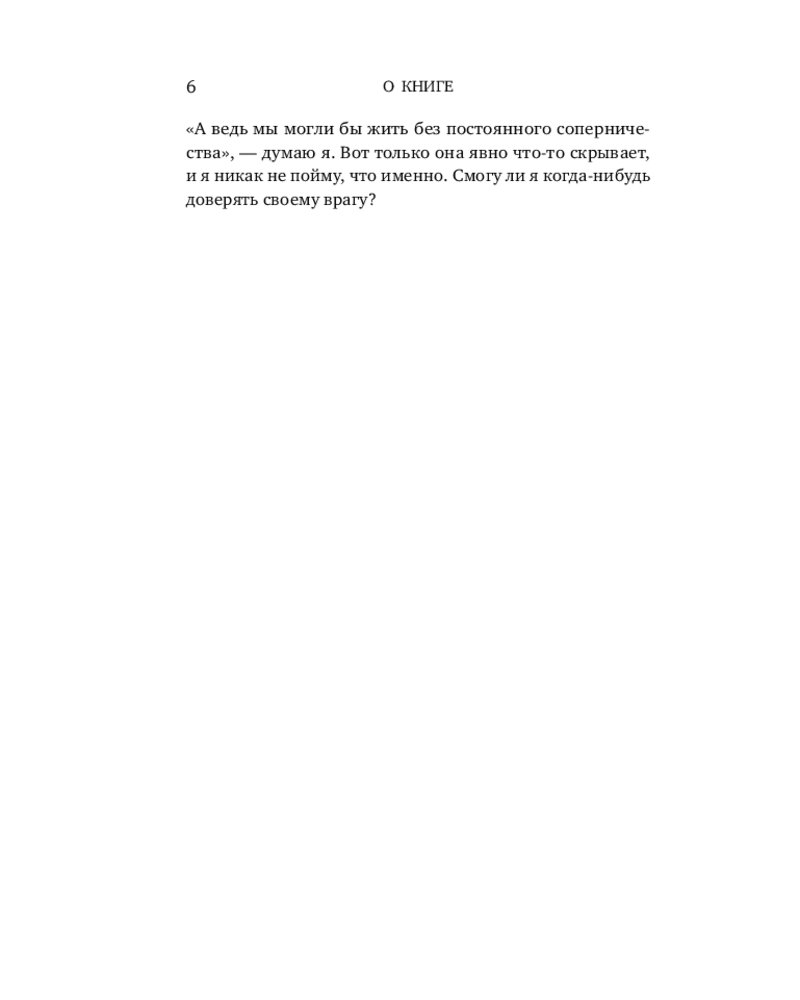 6 О КНИГЕ

«А ведь мы могли бы жить без постоянного соперничества», — думаю я. Вот только она явно что-то скрывает, и я никак не пойму, что именно. Смогу ли я когда-нибудь доверять своему врагу?